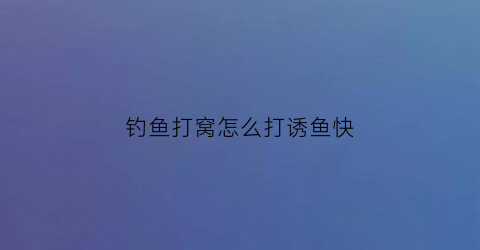 钓鱼打窝怎么打诱鱼快